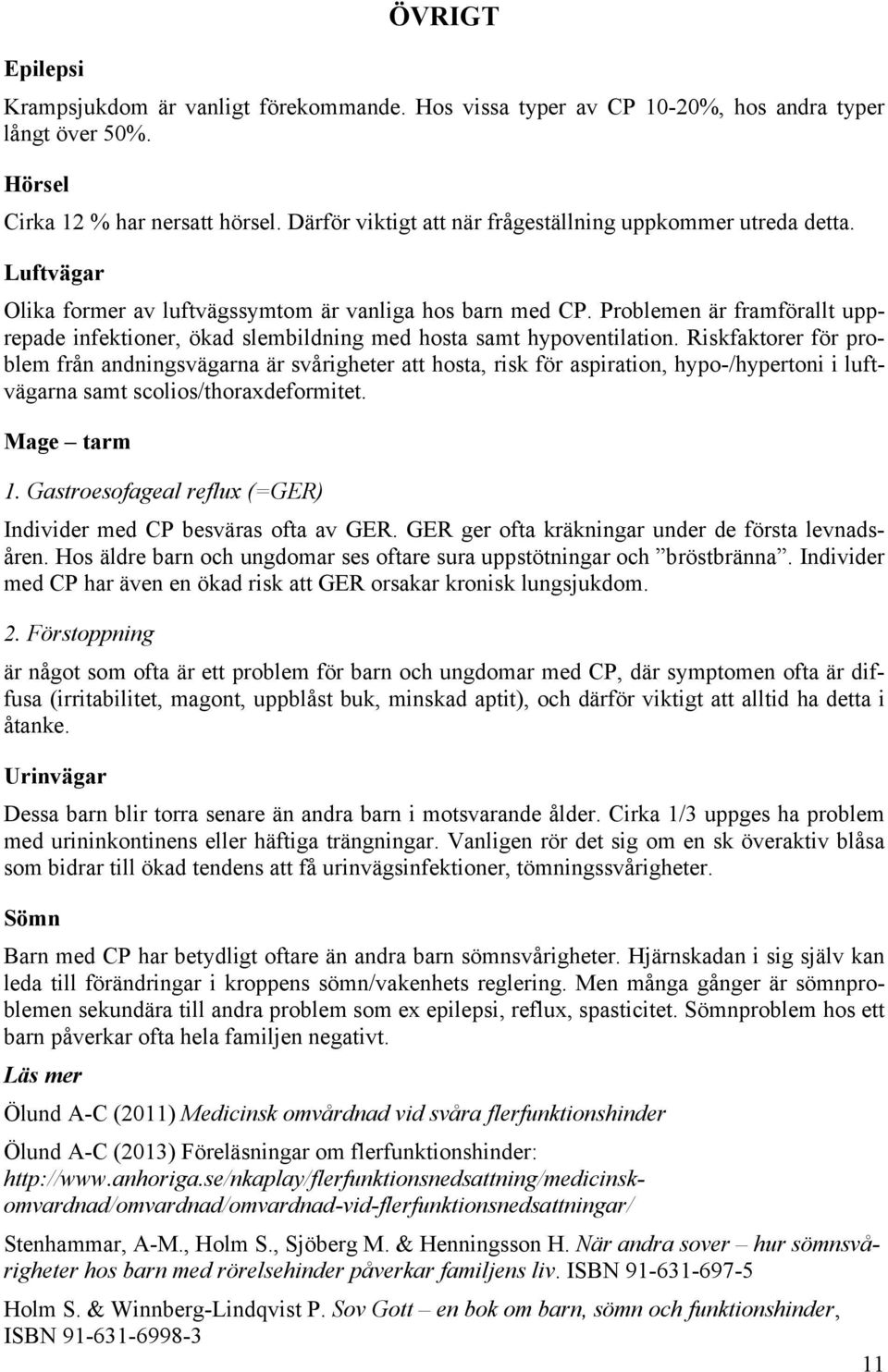 ÖVRIGT

Epilepsi

Krampsjukdom är vanligt förekommande. Hos vissa typer av CP 10-20%, hos andra typer långt över 50%.

Hörsel

Cirka 12 % har nersatt hörsel. Därför viktigt att när frågeställning uppkommer utreda detta.

Luftvägar

Olika former av luftvägssymtom är vanliga hos barn med CP. Problemen är framförallt upprepade infektioner, ökad slembildning med hosta samt hypoventilation. Riskfaktorer för problem från andningsvägarna är svårigheter att hosta, risk för aspiration, hypo-/hypertoni i luftvägarna samt scolios/thoraxdeformitet.

Mage – tarm

1. Gastroesofageal reflux (=GER)

Individer med CP besväras ofta av GER. GER ger ofta kräkningar under de första levnadsåren. Hos äldre barn och ungdomar ses oftare sura uppstötningar och ”bröstbränna”. Individer med CP har även en ökad risk att GER orsakar kronisk lungsjukdom.

2. Förstoppning

är något som ofta är ett problem för barn och ungdomar med CP, där symptomen ofta är diffusa (irritabilitet, magont, uppblåst buk, minskad aptit), och därför viktigt att alltid ha detta i åtanke.

Urinvägar

Dessa barn blir torra senare än andra barn i motsvarande ålder. Cirka 1/3 uppges ha problem med urininkontinens eller häftiga trängningar. Vanligen rör det sig om en sk överaktiv blåsa som bidrar till ökad tendens att få urinvägsinfektioner, tömningssvårigheter.

Sömn

Barn med CP har betydligt oftare än andra barn sömnsvårigheter. Hjärnskadan i sig själv kan leda till förändringar i kroppens sömn/vakenhets reglering. Men många gånger är sömnproblemen sekundära till andra problem som ex epilepsi, reflux, spasticitet. Sömnproblem hos ett barn påverkar ofta hela familjen negativt.

Läs mer

Ölund A-C (2011) Medicinsk omvårdnad vid svåra flerfunktionshinder

Ölund A-C (2013) Föreläsningar om flerfunktionshinder: http://www.anhoriga.se/nkaplay/flerfunktionsnedsattning/medicinsk-omvardnad/omvardnad/omvardnad-vid-flerfunktionsnedsattningar/

Stenhammar, A-M., Holm S., Sjöberg M. & Henningsson H. När andra sover – hur sömnsvårigheter hos barn med rörelsehinder påverkar familjens liv. ISBN 91-631-697-5

Holm S. & Winnberg-Lindqvist P. Sov Gott – en bok om barn, sömn och funktionshinder, ISBN 91-631-6998-3

11